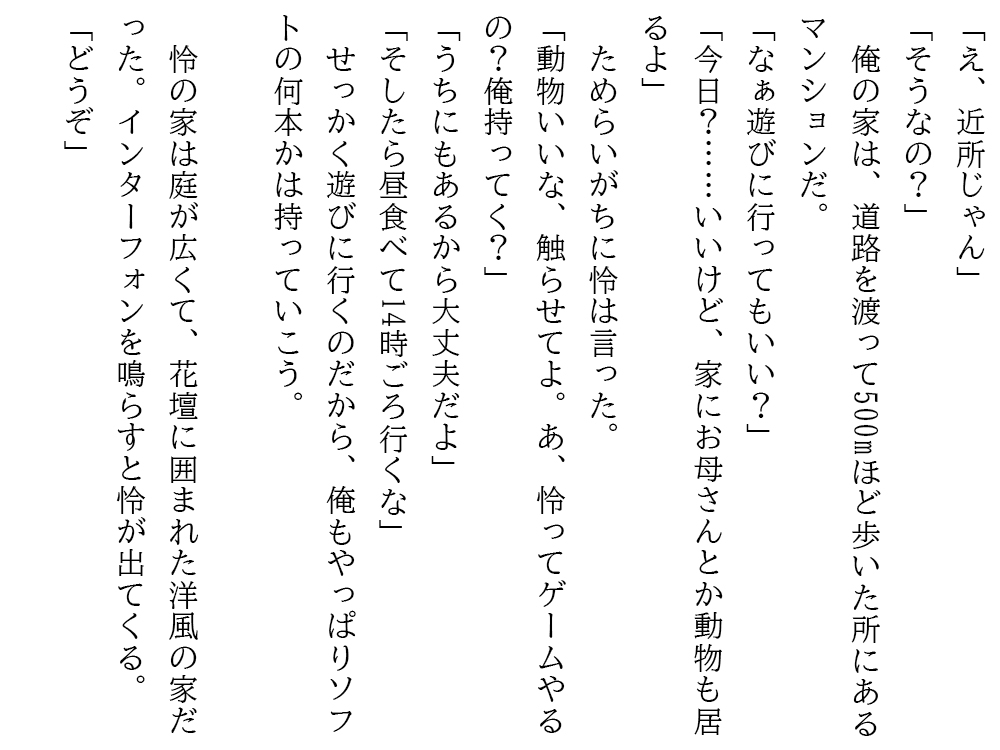 「え、近所じゃん」
「そうなの？」
　俺の家は、道路を渡って500ｍほど歩いた所にあるマンションだ。
「なぁ遊びに行ってもいい？」
「今日？……いいけど、家にお母さんとか動物も居るよ」
　ためらいがちに怜は言った。
「動物いいな、触らせてよ。あ、怜ってゲームやるの？俺持ってく？」
「うちにもあるから大丈夫だよ」
「そしたら昼食べて14時ごろ行くな」
　せっかく遊びに行くのだから、俺もやっぱりソフトの何本かは持っていこう。
　怜の家は庭が広くて、花壇に囲まれた洋風の家だった。インターフォンを鳴らすと怜が出てくる。
「どうぞ」